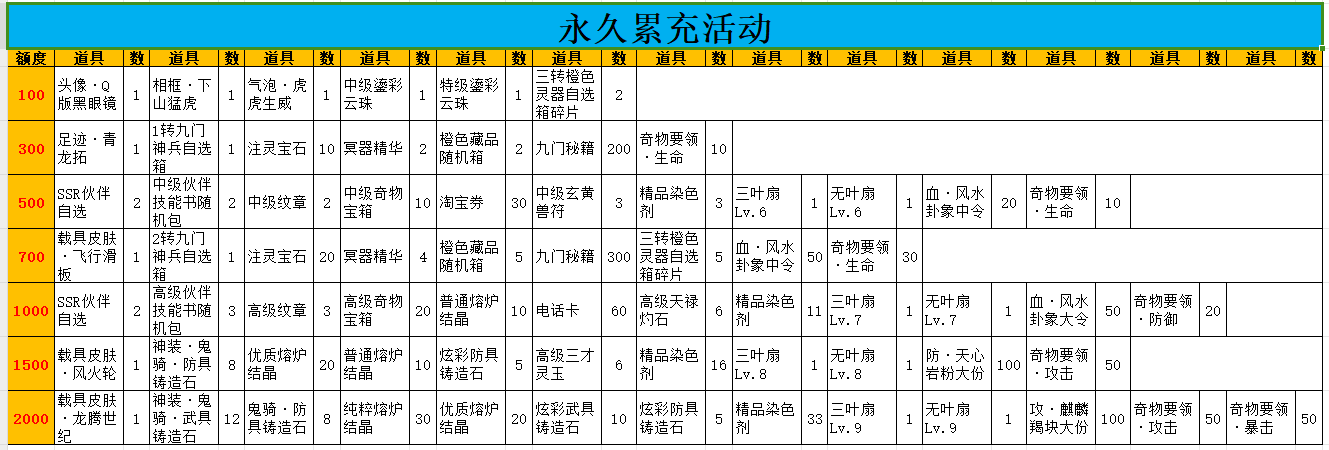 永久累充活动

| 额度 | 道具 | 数 | 道具 | 数 | 道具 | 数 | 道具 | 数 | 道具 | 数 | 道具 | 数 | 道具 | 数 | 道具 | 数 | 道具 | 数 | 道具 | 数 | 道具 | 数 | 道具 | 数 | 道具 | 数 |
|---|---|---|---|---|---|---|---|---|---|---|---|---|---|---|---|---|---|---|---|---|---|---|---|---|---|---|
| 100 | 头像·Q版黑眼镜 | 1 | 相框·下山猛虎 | 1 | 气泡·虎虎生威 | 1 | 中级鎏彩云珠 | 1 | 特级鎏彩云珠 | 1 | 三转橙色灵器自选箱碎片 | 2 | | | | | | | | | | | | | | |
| 300 | 足迹·青龙拓 | 1 | 1转九门神兵自选箱 | 1 | 注灵宝石 | 10 | 冥器精华 | 2 | 橙色藏品随机箱 | 2 | 九门秘籍 | 200 | 奇物要领·生命 | 10 | | | | | | | | | | | | |
| 500 | SSR伙伴自选 | 2 | 中级伙伴技能书随机包 | 2 | 中级纹章 | 2 | 中级奇物宝箱 | 10 | 淘宝券 | 30 | 中级玄黄兽符 | 3 | 精品染色剂 | 3 | 三叶扇Lv.6 | 1 | 无叶扇Lv.6 | 1 | 血·风水卦象中令 | 20 | 奇物要领·生命 | 10 | | | | |
| 700 | 载具皮肤·飞行滑板 | 1 | 2转九门神兵自选箱 | 1 | 注灵宝石 | 20 | 冥器精华 | 4 | 橙色藏品随机箱 | 5 | 九门秘籍 | 300 | 三转橙色灵器自选箱碎片 | 5 | 血·风水卦象中令 | 50 | 奇物要领·生命 | 30 | | | | | | | | |
| 1000 | SSR伙伴自选 | 2 | 高级伙伴技能书随机包 | 3 | 高级纹章 | 3 | 高级奇物宝箱 | 20 | 普通熔炉结晶 | 10 | 电话卡 | 60 | 高级天禄灼石 | 6 | 精品染色剂 | 11 | 三叶扇Lv.7 | 1 | 无叶扇Lv.7 | 1 | 血·风水卦象大令 | 50 | 奇物要领·防御 | 20 | | |
| 1500 | 载具皮肤·风火轮 | 1 | 神装·鬼骑·防具铸造石 | 8 | 优质熔炉结晶 | 20 | 普通熔炉结晶 | 10 | 炫彩防具铸造石 | 5 | 高级三才灵玉 | 6 | 精品染色剂 | 16 | 三叶扇Lv.8 | 1 | 无叶扇Lv.8 | 1 | 防·天心岩粉大份 | 100 | 奇物要领·攻击 | 50 | | | | |
| 2000 | 载具皮肤·龙腾世纪 | 1 | 神装·鬼骑·武具铸造石 | 12 | 鬼骑·防具铸造石 | 8 | 纯粹熔炉结晶 | 30 | 优质熔炉结晶 | 20 | 炫彩武具铸造石 | 10 | 炫彩防具铸造石 | 5 | 精品染色剂 | 33 | 三叶扇Lv.9 | 1 | 无叶扇Lv.9 | 1 | 攻·麒麟羯块大份 | 100 | 奇物要领·攻击 | 50 | 奇物要领·暴击 | 50 |